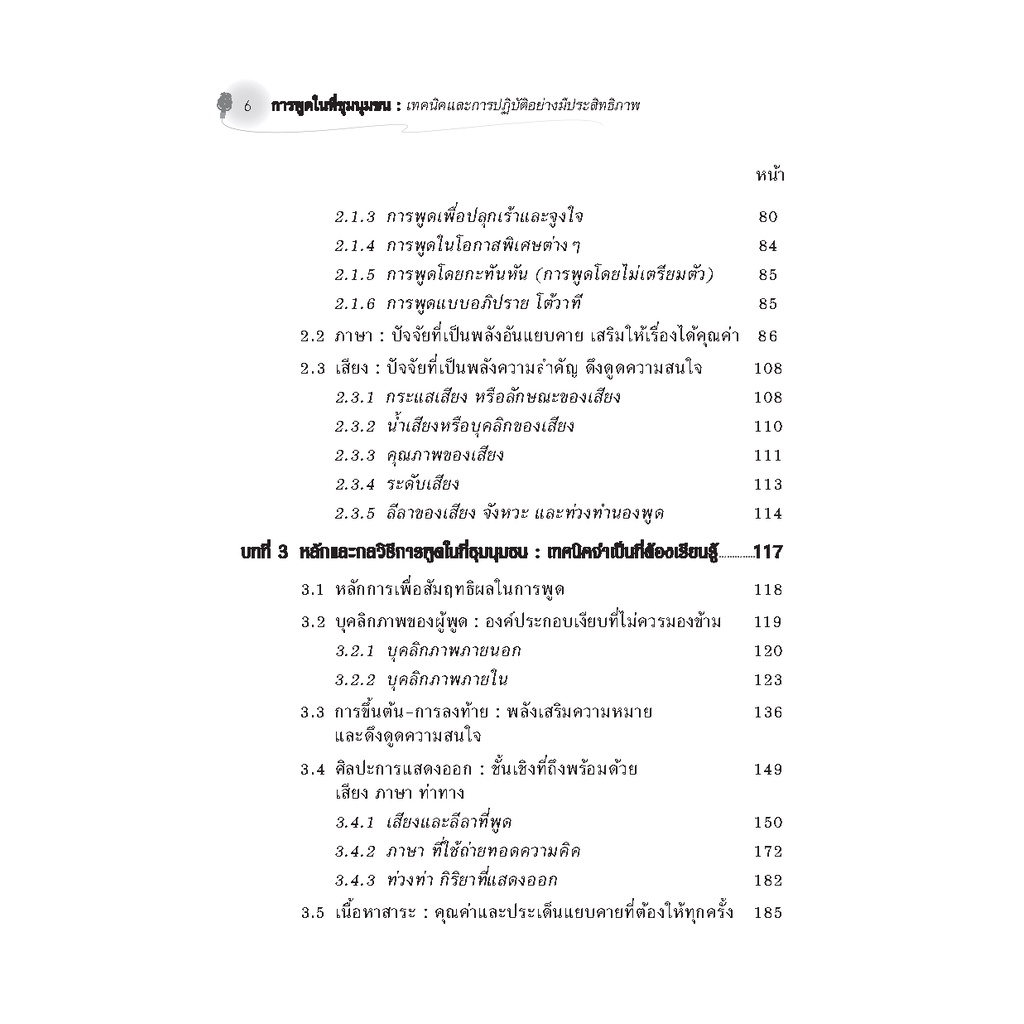 6 การพูดในที่ชุมนุมชน : เทคนิคและการปฏิบัติอย่างมีประสิทธิภาพ

หน้า

2.1.3 การพูดเพื่อปลุกเร้าและจูงใจ 80

2.1.4 การพูดในโอกาสพิเศษต่าง ๆ 84

2.1.5 การพูดโดยกะทันหัน (การพูดโดยไม่เตรียมตัว) 85

2.1.6 การพูดแบบอภิปราย โต้วาที 85

2.2 ภาษา : ปัจจัยที่เป็นพลังอันแยบคาย เสริมให้เรื่องได้คุณค่า 86

2.3 เสียง : ปัจจัยที่เป็นพลังความสำคัญ ดึงดูดความสนใจ 108

2.3.1 กระแสเสียง หรือลักษณะของเสียง 108

2.3.2 น้ำเสียงหรือบุคลิกของเสียง 110

2.3.3 คุณภาพของเสียง 111

2.3.4 ระดับเสียง 113

2.3.5 ลีลาของเสียง จังหวะ และท่วงทำนองพูด 114

บทที่ 3 หลักและกลวิธีการพูดในที่ชุมนุมชน : เทคนิคจำเป็นที่ต้องเรียนรู้ 117

3.1 หลักการเพื่อสัมฤทธิผลในการพูด 118

3.2 บุคลิกภาพของผู้พูด : องค์ประกอบเงียบที่ไม่ควรมองข้าม 119

3.2.1 บุคลิกภาพภายนอก 120

3.2.2 บุคลิกภาพภายใน 123

3.3 การขึ้นต้น-การลงท้าย : พลังเสริมความหมายและดึงดูดความสนใจ 136

3.4 ศิลปะการแสดงออก : ชั้นเชิงที่ถึงพร้อมด้วยเสียง ภาษา ท่าทาง 149

3.4.1 เสียงและลีลาที่พูด 150

3.4.2 ภาษา ที่ใช้ถ่ายทอดความคิด 172

3.4.3 ท่วงท่า กิริยาที่แสดงออก 182

3.5 เนื้อหาสาระ : คุณค่าและประเด็นแยบคายที่ต้องให้ทุกครั้ง 185